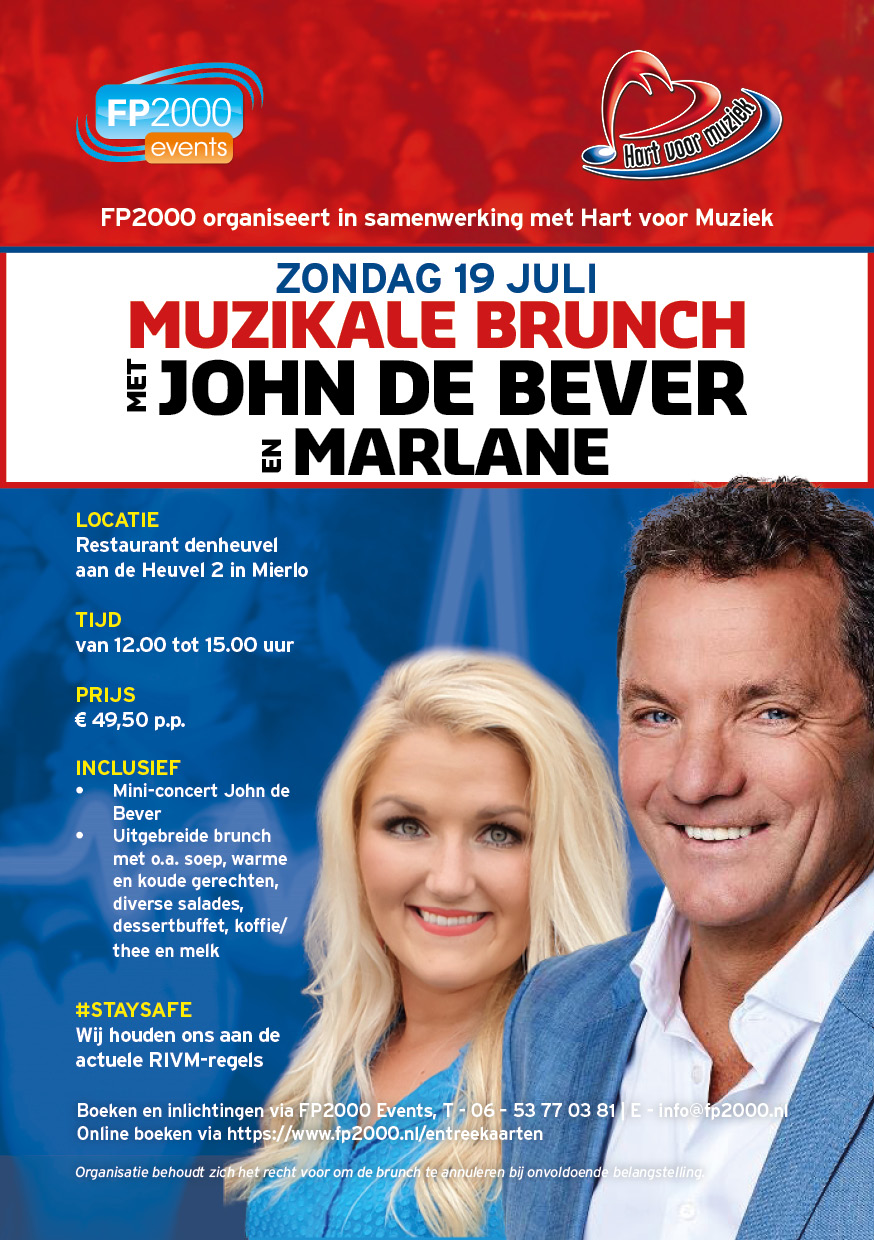 FP2000 events

Hart voor muziek

FP2000 organiseert in samenwerking met Hart voor Muziek

ZONDAG 19 JULI
MUZIKALE BRUNCH
MET JOHN DE BEVER
EN MARLANE

LOCATIE
Restaurant denheuvel aan de Heuvel 2 in Mierlo

TIJD
van 12.00 tot 15.00 uur

PRIJS
€ 49,50 p.p.

INCLUSIEF
• Mini-concert John de Bever
• Uitgebreide brunch met o.a. soep, warme en koude gerechten, diverse salades, dessertbuffet, koffie/ thee en melk

#STAYSAFE
Wij houden ons aan de actuele RIVM-regels

Boeken en inlichtingen via FP2000 Events, T - 06 - 53 77 03 81 | E - info@fp2000.nl
Online boeken via https://www.fp2000.nl/entreekaarten

Organisatie behoudt zich het recht voor om de brunch te annuleren bij onvoldoende belangstelling.